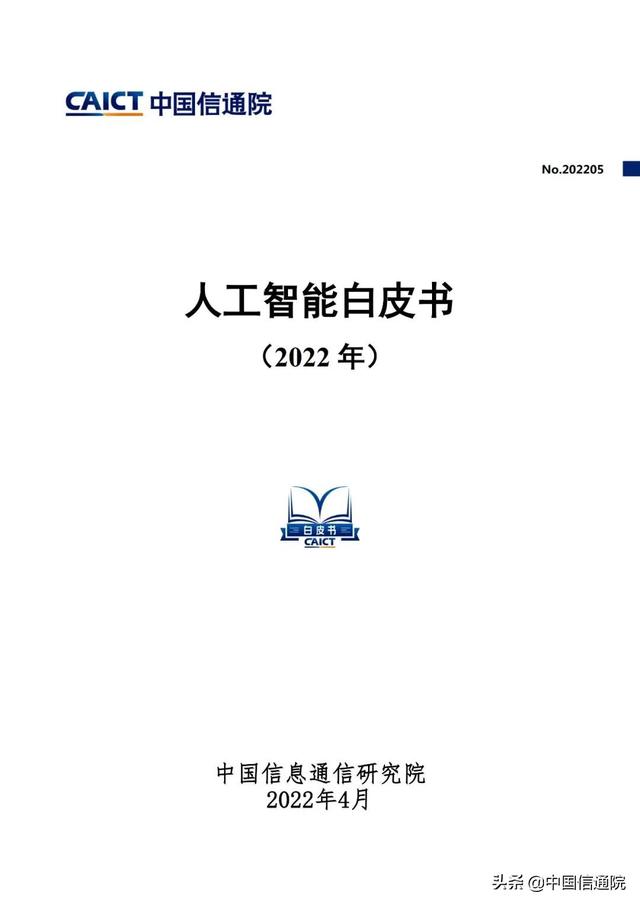 CAICT 中国信通院

No.202205

人工智能白皮书

（2022 年）

白皮书
CAICT

中国信息通信研究院
2022年4月

头条 @中国信通院